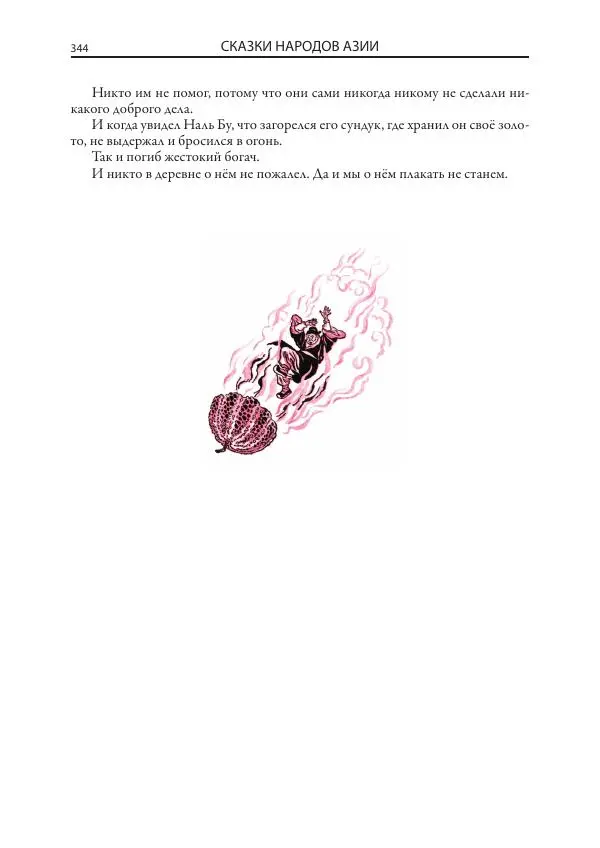 344 СКАЗКИ НАРОДОВ АЗИИ

Никто им не помог, потому что они сами никогда никому не сделали никакого доброго дела.

И когда увидел Наль Бу, что загорелся его сундук, где хранил он своё золото, не выдержал и бросился в огонь.

Так и погиб жестокий богач.

И никто в деревне о нём не пожалел. Да и мы о нём плакать не станем.